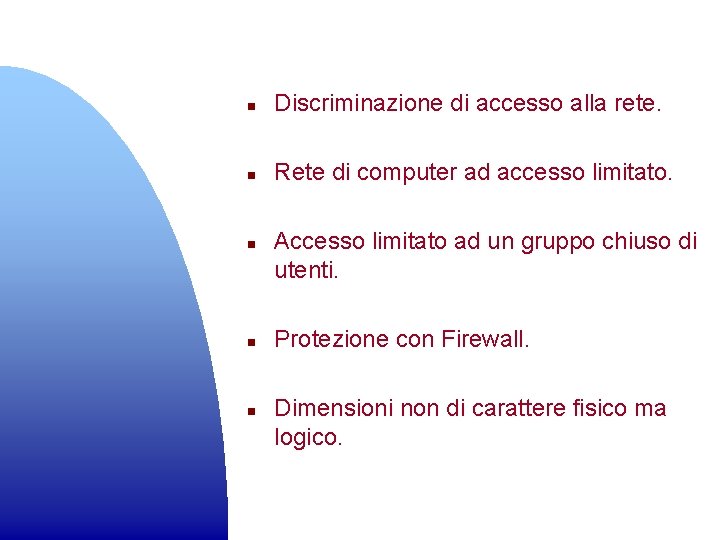 • Discriminazione di accesso alla rete.

• Rete di computer ad accesso limitato.

• Accesso limitato ad un gruppo chiuso di utenti.

• Protezione con Firewall.

• Dimensioni non di carattere fisico ma logico.